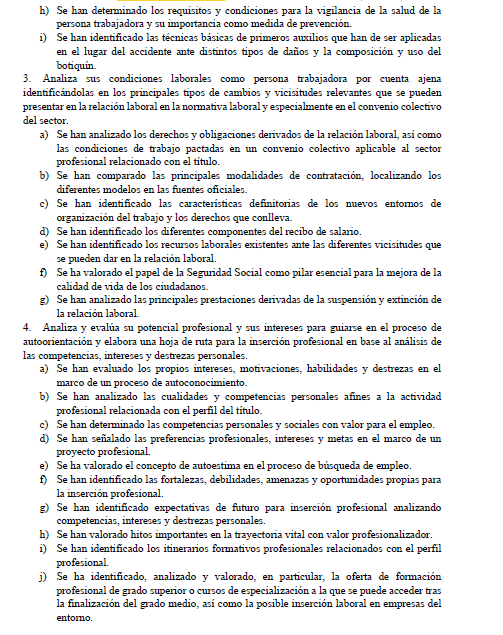 h) Se han determinado los requisitos y condiciones para la vigilancia de la salud de la persona trabajadora y su importancia como medida de prevención.
i) Se han identificado las técnicas básicas de primeros auxilios que han de ser aplicadas en el lugar del accidente ante distintos tipos de daños y la composición y uso del botiquín.

3. Analiza sus condiciones laborales como persona trabajadora por cuenta ajena identificándolas en los principales tipos de cambios y vicisitudes relevantes que se pueden presentar en la relación laboral en la normativa laboral y especialmente en el convenio colectivo del sector.
a) Se han analizado los derechos y obligaciones derivados de la relación laboral, así como las condiciones de trabajo pactadas en un convenio colectivo aplicable al sector profesional relacionado con el título.
b) Se han comparado las principales modalidades de contratación, localizando los diferentes modelos en las fuentes oficiales.
c) Se han identificado las características definitorias de los nuevos entornos de organización del trabajo y los derechos que conlleva.
d) Se han identificado los diferentes componentes del recibo de salario.
e) Se han identificado los recursos laborales existentes ante las diferentes vicisitudes que se pueden dar en la relación laboral.
f) Se ha valorado el papel de la Seguridad Social como pilar esencial para la mejora de la calidad de vida de los ciudadanos.
g) Se han analizado las principales prestaciones derivadas de la suspensión y extinción de la relación laboral.

4. Analiza y evalúa su potencial profesional y sus intereses para guiarse en el proceso de autoorientación y elabora una hoja de ruta para la inserción profesional en base al análisis de las competencias, intereses y destrezas personales.
a) Se han evaluado los propios intereses, motivaciones, habilidades y destrezas en el marco de un proceso de autoconocimiento.
b) Se han analizado las cualidades y competencias personales afines a la actividad profesional relacionada con el perfil del título.
c) Se han determinado las competencias personales y sociales con valor para el empleo.
d) Se han señalado las preferencias profesionales, intereses y metas en el marco de un proyecto profesional.
e) Se ha valorado el concepto de autoestima en el proceso de búsqueda de empleo.
f) Se han identificado las fortalezas, debilidades, amenazas y oportunidades propias para la inserción profesional.
g) Se han identificado expectativas de futuro para inserción profesional analizando competencias, intereses y destrezas personales.
h) Se han valorado hitos importantes en la trayectoria vital con valor profesionalizador.
i) Se han identificado los itinerarios formativos profesionales relacionados con el perfil profesional.
j) Se ha identificado, analizado y valorado, en particular, la oferta de formación profesional de grado superior o cursos de especialización a la que se puede acceder tras la finalización del grado medio, así como la posible inserción laboral en empresas del entorno.